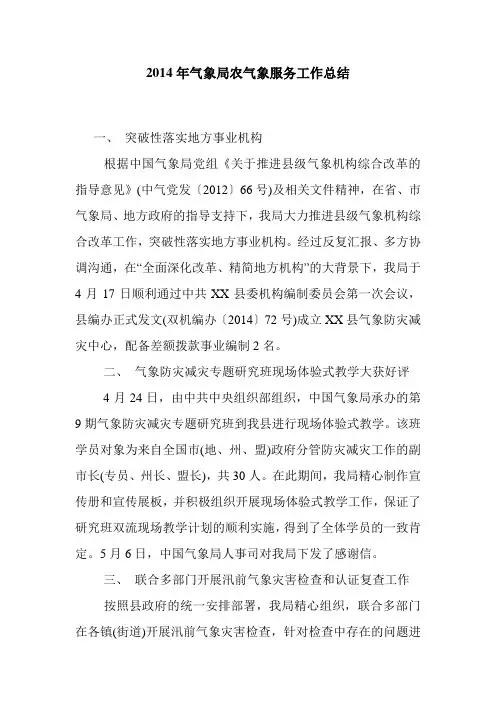 2014 年气象局农气象服务工作总结

一、 突破性落实地方事业机构

根据中国气象局党组《关于推进县级气象机构综合改革的指导意见》(中气党发〔2012〕66 号)及相关文件精神，在省、市气象局、地方政府的指导支持下，我局大力推进县级气象机构综合改革工作，突破性落实地方事业机构。经过反复汇报、多方协调沟通，在“全面深化改革、精简地方机构”的大背景下，我局于 4 月 17 日顺利通过中共 XX 县委机构编制委员会第一次会议，县编办正式发文(双机编办〔2014〕72 号)成立 XX 县气象防灾减灾中心，配备差额拨款事业编制 2 名。

二、 气象防灾减灾专题研究班现场体验式教学大获好评

4 月 24 日，由中共中央组织部组织，中国气象局承办的第 9 期气象防灾减灾专题研究班到我县进行现场体验式教学。该班学员对象为来自全国市(地、州、盟)政府分管防灾减灾工作的副市长(专员、州长、盟长)，共 30 人。在此期间，我局精心制作宣传册和宣传展板，并积极组织开展现场体验式教学工作，保证了研究班双流现场教学计划的顺利实施，得到了全体学员的一致肯定。5 月 6 日，中国气象局人事司对我局下发了感谢信。

三、 联合多部门开展汛前气象灾害检查和认证复查工作

按照县政府的统一安排部署，我局精心组织，联合多部门在各镇(街道)开展汛前气象灾害检查，针对检查中存在的问题进